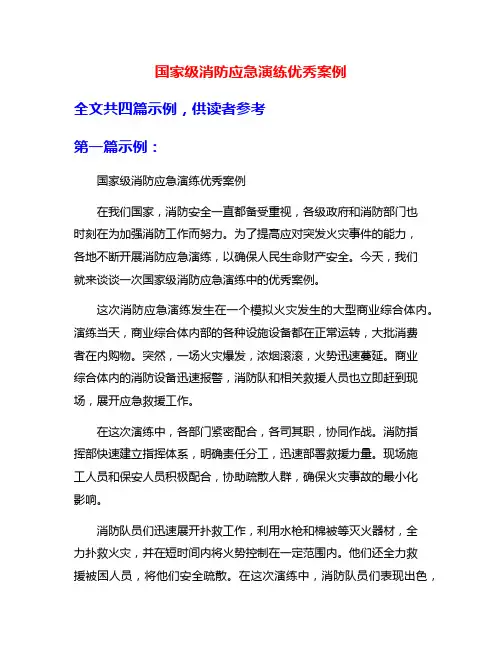 国家级消防应急演练优秀案例

全文共四篇示例，供读者参考

第一篇示例：

国家级消防应急演练优秀案例

在我们国家，消防安全一直都备受重视，各级政府和消防部门也时刻在为加强消防工作而努力。为了提高应对突发火灾事件的能力，各地不断开展消防应急演练，以确保人民生命财产安全。今天，我们就来谈谈一次国家级消防应急演练中的优秀案例。

这次消防应急演练发生在一个模拟火灾发生的大型商业综合体内。演练当天，商业综合体内部的各种设施设备都在正常运转，大批消费者在内购物。突然，一场火灾爆发，浓烟滚滚，火势迅速蔓延。商业综合体内的消防设备迅速报警，消防队和相关救援人员也立即赶到现场，展开应急救援工作。

在这次演练中，各部门紧密配合，各司其职，协同作战。消防指挥部快速建立指挥体系，明确责任分工，迅速部署救援力量。现场施工人员和保安人员积极配合，协助疏散人群，确保火灾事故的最小化影响。

消防队员们迅速展开扑救工作，利用水枪和棉被等灭火器材，全力扑救火灾，并在短时间内将火势控制在一定范围内。他们还全力救援被困人员，将他们安全疏散。在这次演练中，消防队员们表现出色，